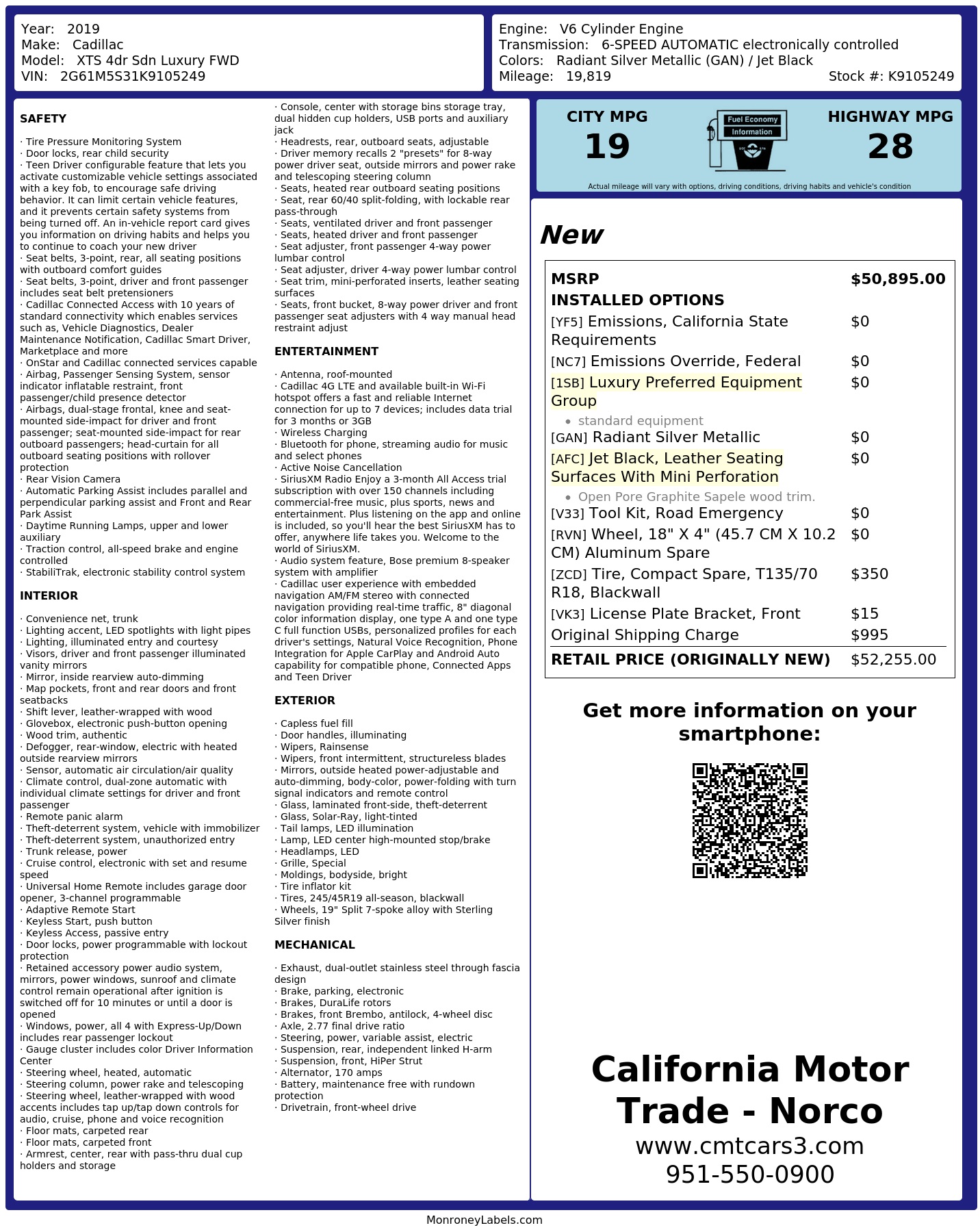 Year: 2019
Make: Cadillac
Model: XTS 4dr Sdn Luxury FWD
VIN: 2G61M5S31K9105249

Engine: V6 Cylinder Engine
Transmission: 6-SPEED AUTOMATIC electronically controlled
Colors: Radiant Silver Metallic (GAN) / Jet Black
Mileage: 19,819
Stock #: K9105249

SAFETY

· Tire Pressure Monitoring System
· Door locks, rear child security
· Teen Driver configurable feature that lets you activate customizable vehicle settings associated with a key fob, to encourage safe driving behavior. It can limit certain vehicle features, and it prevents certain safety systems from being turned off. An in-vehicle report card gives you information on driving habits and helps you to continue to coach your new driver
· Seat belts, 3-point, rear, all seating positions with outboard comfort guides
· Seat belts, 3-point, driver and front passenger includes seat belt pretensioners
· Cadillac Connected Access with 10 years of standard connectivity which enables services such as, Vehicle Diagnostics, Dealer Maintenance Notification, Cadillac Smart Driver, Marketplace and more
· OnStar and Cadillac connected services capable
· Airbag, Passenger Sensing System, sensor indicator inflatable restraint, front passenger/child presence detector
· Airbags, dual-stage frontal, knee and seat-mounted side-impact for driver and front passenger; seat-mounted side-impact for rear outboard passengers; head-curtain for all outboard seating positions with rollover protection
· Rear Vision Camera
· Automatic Parking Assist includes parallel and perpendicular parking assist and Front and Rear Park Assist
· Daytime Running Lamps, upper and lower auxiliary
· Traction control, all-speed brake and engine controlled
· StabiliTrak, electronic stability control system

INTERIOR

· Convenience net, trunk
· Lighting accent, LED spotlights with light pipes
· Lighting, illuminated entry and courtesy
· Visors, driver and front passenger illuminated vanity mirrors
· Mirror, inside rearview auto-dimming
· Map pockets, front and rear doors and front seatbacks
· Shift lever, leather-wrapped with wood
· Glovebox, electronic push-button opening
· Wood trim, authentic
· Defogger, rear-window, electric with heated outside rearview mirrors
· Sensor, automatic air circulation/air quality
· Climate control, dual-zone automatic with individual climate settings for driver and front passenger
· Remote panic alarm
· Theft-deterrent system, vehicle with immobilizer
· Theft-deterrent system, unauthorized entry
· Trunk release, power
· Cruise control, electronic with set and resume speed
· Universal Home Remote includes garage door opener, 3-channel programmable
· Adaptive Remote Start
· Keyless Start, push button
· Keyless Access, passive entry
· Door locks, power programmable with lockout protection
· Retained accessory power audio system, mirrors, power windows, sunroof and climate control remain operational after ignition is switched off for 10 minutes or until a door is opened
· Windows, power, all 4 with Express-Up/Down includes rear passenger lockout
· Gauge cluster includes color Driver Information Center
· Steering wheel, heated, automatic
· Steering column, power rake and telescoping
· Steering wheel, leather-wrapped with wood accents includes tap up/tap down controls for audio, cruise, phone and voice recognition
· Floor mats, carpeted rear
· Floor mats, carpeted front
· Armrest, center, rear with pass-thru dual cup holders and storage

· Console, center with storage bins storage tray, dual hidden cup holders, USB ports and auxiliary jack
· Headrests, rear, outboard seats, adjustable
· Driver memory recalls 2 "presets" for 8-way power driver seat, outside mirrors and power rake and telescoping steering column
· Seats, heated rear outboard seating positions
· Seat, rear 60/40 split-folding, with lockable rear pass-through
· Seats, ventilated driver and front passenger
· Seats, heated driver and front passenger
· Seat adjuster, front passenger 4-way power lumbar control
· Seat adjuster, driver 4-way power lumbar control
· Seat trim, mini-perforated inserts, leather seating surfaces
· Seats, front bucket, 8-way power driver and front passenger seat adjusters with 4 way manual head restraint adjust

ENTERTAINMENT

· Antenna, roof-mounted
· Cadillac 4G LTE and available built-in Wi-Fi hotspot offers a fast and reliable Internet connection for up to 7 devices; includes data trial for 3 months or 3GB
· Wireless Charging
· Bluetooth for phone, streaming audio for music and select phones
· Active Noise Cancellation
· SiriusXM Radio Enjoy a 3-month All Access trial subscription with over 150 channels including commercial-free music, plus sports, news and entertainment. Plus listening on the app and online is included, so you'll hear the best SiriusXM has to offer, anywhere life takes you. Welcome to the world of SiriusXM.
· Audio system feature, Bose premium 8-speaker system with amplifier
· Cadillac user experience with embedded navigation AM/FM stereo with connected navigation providing real-time traffic, 8" diagonal color information display, one type A and one type C full function USBs, personalized profiles for each driver's settings, Natural Voice Recognition, Phone Integration for Apple CarPlay and Android Auto capability for compatible phone, Connected Apps and Teen Driver

EXTERIOR

· Capless fuel fill
· Door handles, illuminating
· Wipers, Rainsense
· Wipers, front intermittent, structureless blades
· Mirrors, outside heated power-adjustable and auto-dimming, body-color, power-folding with turn signal indicators and remote control
· Glass, laminated front-side, theft-deterrent
· Glass, Solar-Ray, light-tinted
· Tail lamps, LED illumination
· Lamp, LED center high-mounted stop/brake
· Headlamps, LED
· Grille, Special
· Moldings, bodyside, bright
· Tire inflator kit
· Tires, 245/45R19 all-season, blackwall
· Wheels, 19" Split 7-spoke alloy with Sterling Silver finish

MECHANICAL

· Exhaust, dual-outlet stainless steel through fascia design
· Brake, parking, electronic
· Brakes, DuraLife rotors
· Brakes, front Brembo, antilock, 4-wheel disc
· Axle, 2.77 final drive ratio
· Steering, power, variable assist, electric
· Suspension, rear, independent linked H-arm
· Suspension, front, HiPer Strut
· Alternator, 170 amps
· Battery, maintenance free with rundown protection
· Drivetrain, front-wheel drive

CITY MPG
19
Fuel Economy
Information
HIGHWAY MPG
28
Actual mileage will vary with options, driving conditions, driving habits and vehicle's condition

New

MSRP $50,895.00
INSTALLED OPTIONS
[YF5] Emissions, California State Requirements $0
[NC7] Emissions Override, Federal $0
[1SB] Luxury Preferred Equipment Group $0
• standard equipment
[GAN] Radiant Silver Metallic $0
[AFC] Jet Black, Leather Seating Surfaces With Mini Perforation $0
• Open Pore Graphite Sapele wood trim.
[V33] Tool Kit, Road Emergency $0
[RVN] Wheel, 18" X 4" (45.7 CM X 10.2 CM) Aluminum Spare $0
[ZCD] Tire, Compact Spare, T135/70 R18, Blackwall $350
[VK3] License Plate Bracket, Front $15
Original Shipping Charge $995
RETAIL PRICE (ORIGINALLY NEW) $52,255.00

Get more information on your smartphone:

California Motor Trade - Norco
www.cmtcars3.com
951-550-0900

MonroneyLabels.com